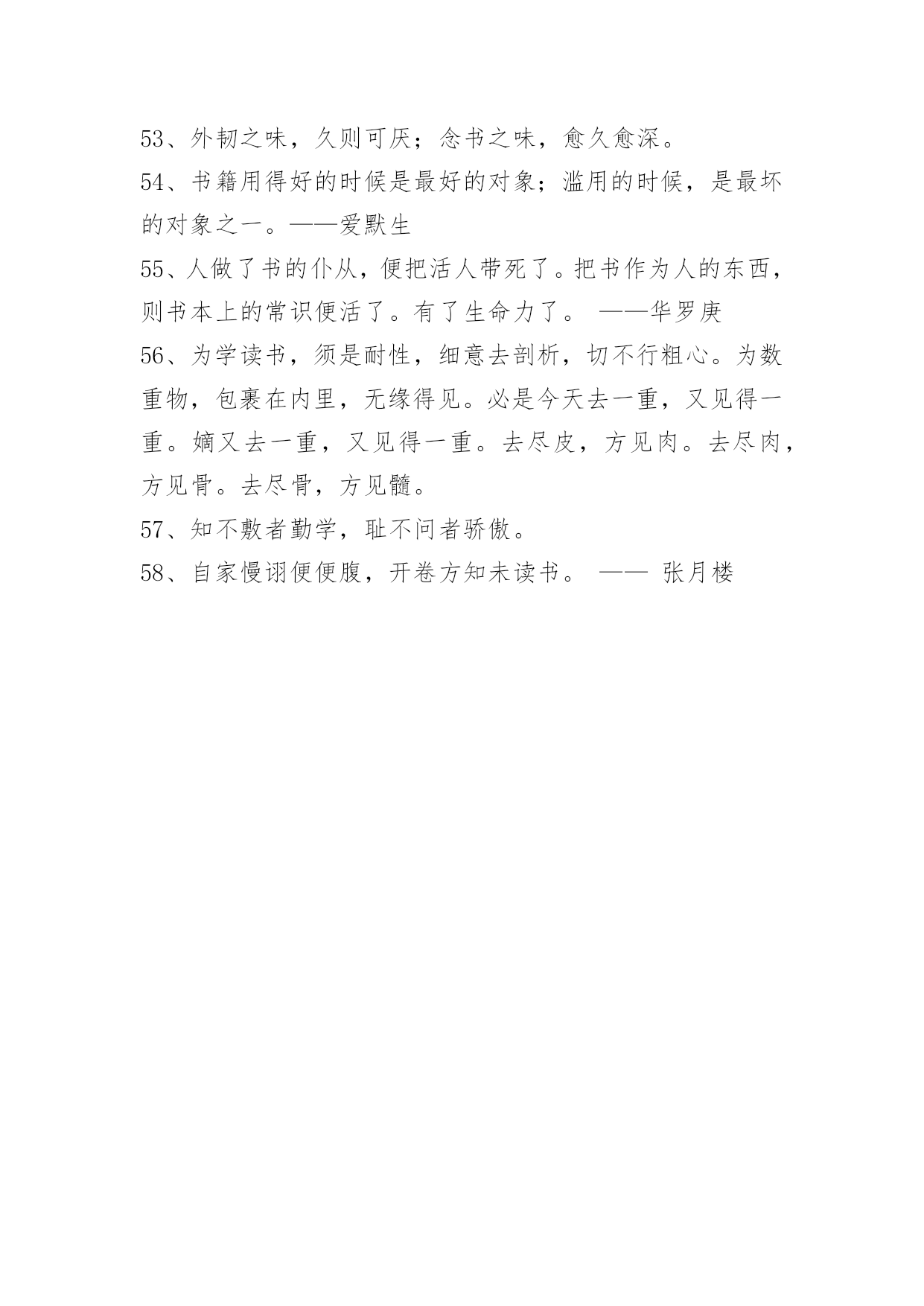 53、外韧之味，久则可厌；念书之味，愈久愈深。
54、书籍用得好的时候是最好的对象；滥用的时候，是最坏的对象之一。——爱默生
55、人做了书的仆从，便把活人带死了。把书作为人的东西，则书本上的常识便活了。有了生命力了。 ——华罗庚
56、为学读书，须是耐性，细意去剖析，切不行粗心。为数重物，包裹在内里，无缘得见。必是今天去一重，又见得一重。嫡又去一重，又见得一重。去尽皮，方见肉。去尽肉，方见骨。去尽骨，方见髓。
57、知不敷者勤学，耻不问者骄傲。
58、自家慢诩便便腹，开卷方知未读书。 —— 张月楼